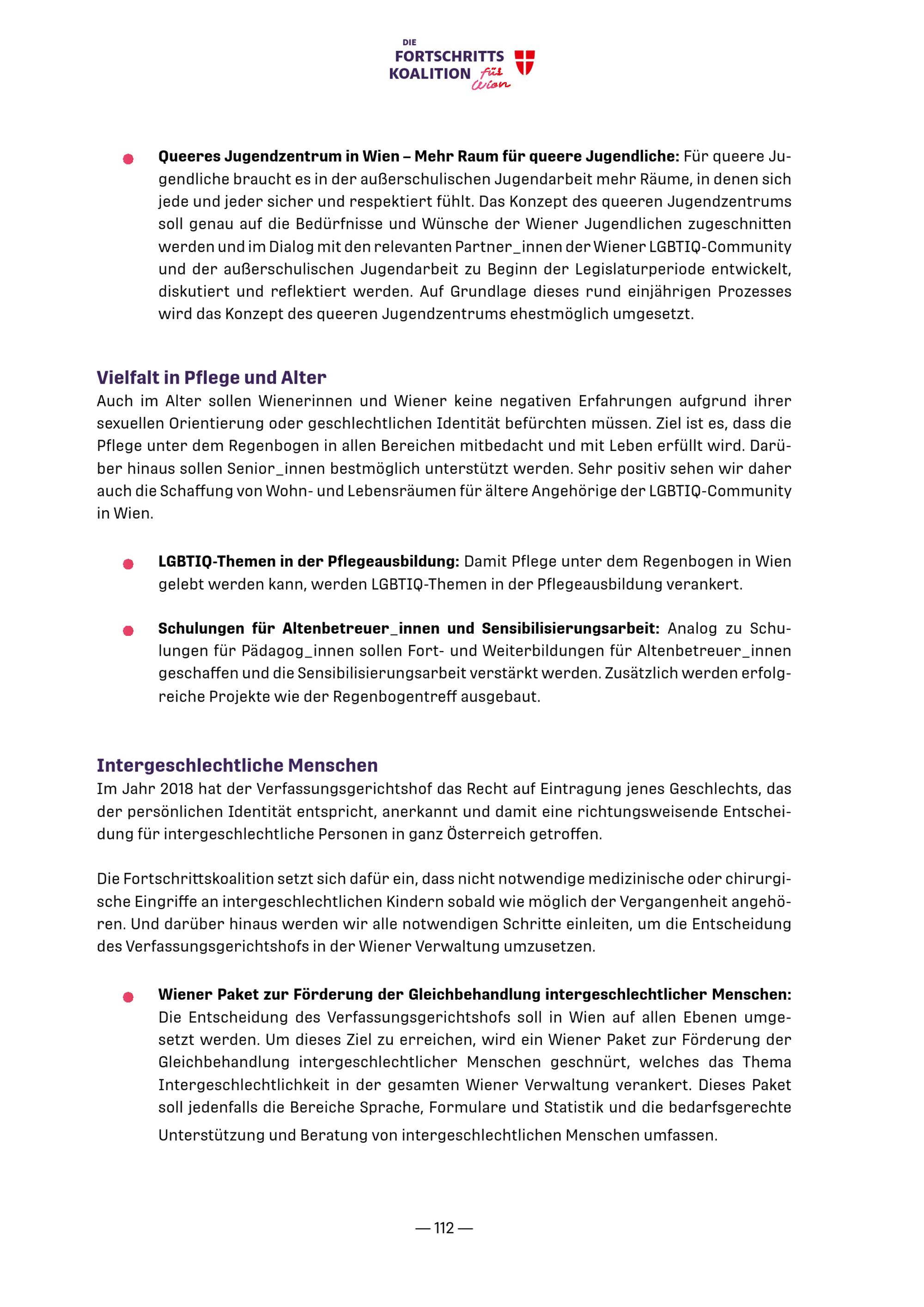 DIE
FORTSCHRITTS
KOALITION für Wien

• Queeres Jugendzentrum in Wien – Mehr Raum für queere Jugendliche: Für queere Jugendliche braucht es in der außerschulischen Jugendarbeit mehr Räume, in denen sich jede und jeder sicher und respektiert fühlt. Das Konzept des queeren Jugendzentrums soll genau auf die Bedürfnisse und Wünsche der Wiener Jugendlichen zugeschnitten werden und im Dialog mit den relevanten Partner_innen der Wiener LGBTIQ-Community und der außerschulischen Jugendarbeit zu Beginn der Legislaturperiode entwickelt, diskutiert und reflektiert werden. Auf Grundlage dieses rund einjährigen Prozesses wird das Konzept des queeren Jugendzentrums ehestmöglich umgesetzt.

Vielfalt in Pflege und Alter
Auch im Alter sollen Wienerinnen und Wiener keine negativen Erfahrungen aufgrund ihrer sexuellen Orientierung oder geschlechtlichen Identität befürchten müssen. Ziel ist es, dass die Pflege unter dem Regenbogen in allen Bereichen mitbedacht und mit Leben erfüllt wird. Darüber hinaus sollen Senior_innen bestmöglich unterstützt werden. Sehr positiv sehen wir daher auch die Schaffung von Wohn- und Lebensräumen für ältere Angehörige der LGBTIQ-Community in Wien.

• LGBTIQ-Themen in der Pflegeausbildung: Damit Pflege unter dem Regenbogen in Wien gelebt werden kann, werden LGBTIQ-Themen in der Pflegeausbildung verankert.

• Schulungen für Altenbetreuer_innen und Sensibilisierungsarbeit: Analog zu Schulungen für Pädagog_innen sollen Fort- und Weiterbildungen für Altenbetreuer_innen geschaffen und die Sensibilisierungsarbeit verstärkt werden. Zusätzlich werden erfolgreiche Projekte wie der Regenbogentreff ausgebaut.

Intergeschlechtliche Menschen
Im Jahr 2018 hat der Verfassungsgerichtshof das Recht auf Eintragung jenes Geschlechts, das der persönlichen Identität entspricht, anerkannt und damit eine richtungsweisende Entscheidung für intergeschlechtliche Personen in ganz Österreich getroffen.

Die Fortschrittskoalition setzt sich dafür ein, dass nicht notwendige medizinische oder chirurgische Eingriffe an intergeschlechtlichen Kindern sobald wie möglich der Vergangenheit angehören. Und darüber hinaus werden wir alle notwendigen Schritte einleiten, um die Entscheidung des Verfassungsgerichtshofs in der Wiener Verwaltung umzusetzen.

• Wiener Paket zur Förderung der Gleichbehandlung intergeschlechtlicher Menschen: Die Entscheidung des Verfassungsgerichtshofs soll in Wien auf allen Ebenen umgesetzt werden. Um dieses Ziel zu erreichen, wird ein Wiener Paket zur Förderung der Gleichbehandlung intergeschlechtlicher Menschen geschnürt, welches das Thema Intergeschlechtlichkeit in der gesamten Wiener Verwaltung verankert. Dieses Paket soll jedenfalls die Bereiche Sprache, Formulare und Statistik und die bedarfsgerechte Unterstützung und Beratung von intergeschlechtlichen Menschen umfassen.

— 112 —